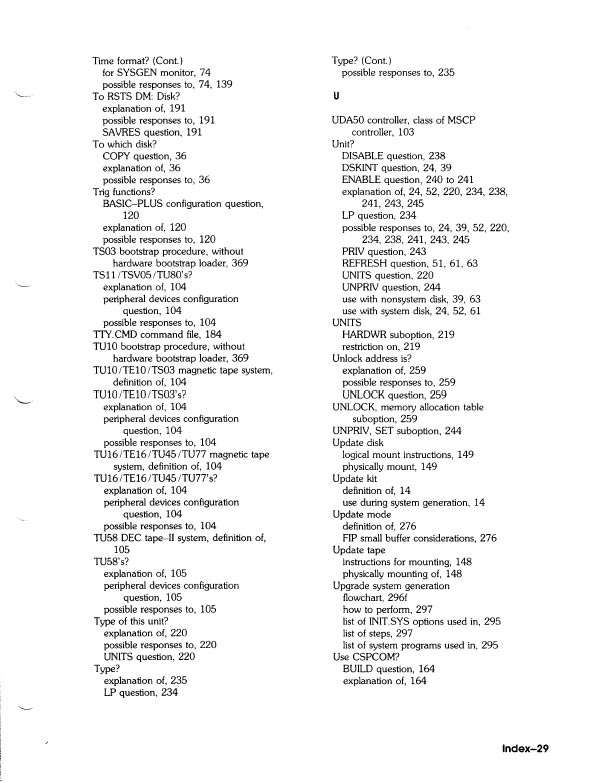 Time format? (Cont.)
for SYSGEN monitor, 74
possible responses to, 74, 139
To RSTS DM: Disk?
explanation of, 191
possible responses to, 191
SAVRES question, 191
To which disk?
COPY question, 36
explanation of, 36
possible responses to, 36
Trig functions?
BASIC–PLUS configuration question, 120
explanation of, 120
possible responses to, 120
TS03 bootstrap procedure, without hardware bootstrap loader, 369
TS11/TSV05/TU80's?
explanation of, 104
peripheral devices configuration question, 104
possible responses to, 104
TTY.CMD command file, 184
TU10 bootstrap procedure, without hardware bootstrap loader, 369
TU10/TE10/TS03 magnetic tape system, definition of, 104
TU10/TE10/TS03's?
explanation of, 104
peripheral devices configuration question, 104
possible responses to, 104
TU16/TE16/TU45/TU77 magnetic tape system, definition of, 104
TU16/TE16/TU45/TU77's?
explanation of, 104
peripheral devices configuration question, 104
possible responses to, 104
TU58 DEC tape–II system, definition of, 105
TU58's?
explanation of, 105
peripheral devices configuration question, 105
possible responses to, 105
Type of this unit?
explanation of, 220
possible responses to, 220
UNITS question, 220
Type?
explanation of, 235
LP question, 234

Type? (Cont.)
possible responses to, 235

U

UDA50 controller, class of MSCP controller, 103
Unit?
DISABLE question, 238
DSKINT question, 24, 39
ENABLE question, 240 to 241
explanation of, 24, 52, 220, 234, 238, 241, 243, 245
LP question, 234
possible responses to, 24, 39, 52, 220, 234, 238, 241, 243, 245
PRIV question, 243
REFRESH question, 51, 61, 63
UNITS question, 220
UNPRIV question, 244
use with nonsystem disk, 39, 63
use with system disk, 24, 52, 61
UNITS
HARDWR suboption, 219
restriction on, 219
Unlock address is?
explanation of, 259
possible responses to, 259
UNLOCK question, 259
UNLOCK, memory allocation table suboption, 259
UNPRIV, SET suboption, 244
Update disk
logical mount instructions, 149
physically mount, 149
Update kit
definition of, 14
use during system generation, 14
Update mode
definition of, 276
FIP small buffer considerations, 276
Update tape
instructions for mounting, 148
physically mounting of, 148
Upgrade system generation
flowchart, 296f
how to perform, 297
list of INIT.SYS options used in, 295
list of steps, 297
list of system programs used in, 295
Use CSPCOM?
BUILD question, 164
explanation of, 164

Index–29